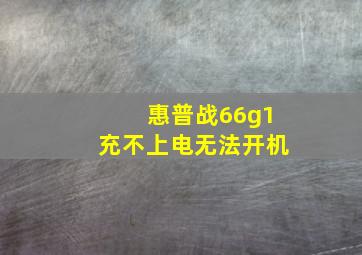 惠普战66g1
充不上电无法开机